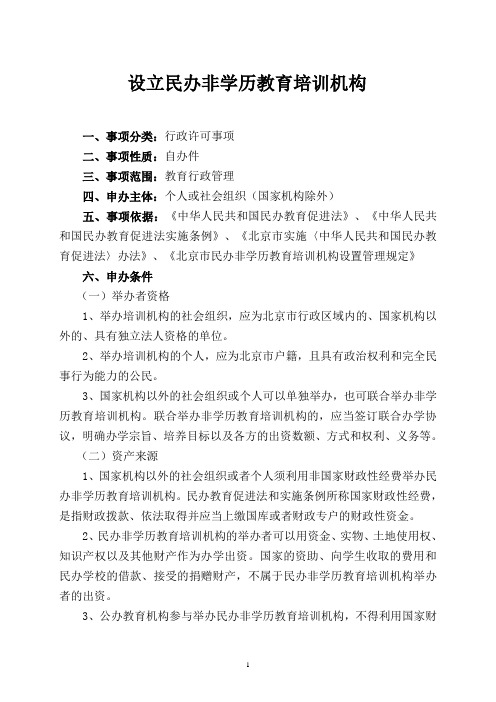 设立民办非学历教育培训机构

一、事项分类：行政许可事项

二、事项性质：自办件

三、事项范围：教育行政管理

四、申办主体：个人或社会组织（国家机构除外）

五、事项依据：《中华人民共和国民办教育促进法》、《中华人民共和国民办教育促进法实施条例》、《北京市实施〈中华人民共和国民办教育促进法〉办法》、《北京市民办非学历教育培训机构设置管理规定》

六、申办条件

（一）举办者资格

1、举办培训机构的社会组织，应为北京市行政区域内的、国家机构以外的、具有独立法人资格的单位。

2、举办培训机构的个人，应为北京市户籍，且具有政治权利和完全民事行为能力的公民。

3、国家机构以外的社会组织或个人可以单独举办，也可联合举办非学历教育培训机构。联合举办非学历教育培训机构的，应当签订联合办学协议，明确办学宗旨、培养目标以及各方的出资数额、方式和权利、义务等。

（二）资产来源

1、国家机构以外的社会组织或者个人须利用非国家财政性经费举办民办非学历教育培训机构。民办教育促进法和实施条例所称国家财政性经费，是指财政拨款、依法取得并应当上缴国库或者财政专户的财政性资金。

2、民办非学历教育培训机构的举办者可以用资金、实物、土地使用权、知识产权以及其他财产作为办学出资。国家的资助、向学生收取的费用和民办学校的借款、接受的捐赠财产，不属于民办非学历教育培训机构举办者的出资。

3、公办教育机构参与举办民办非学历教育培训机构，不得利用国家财

1